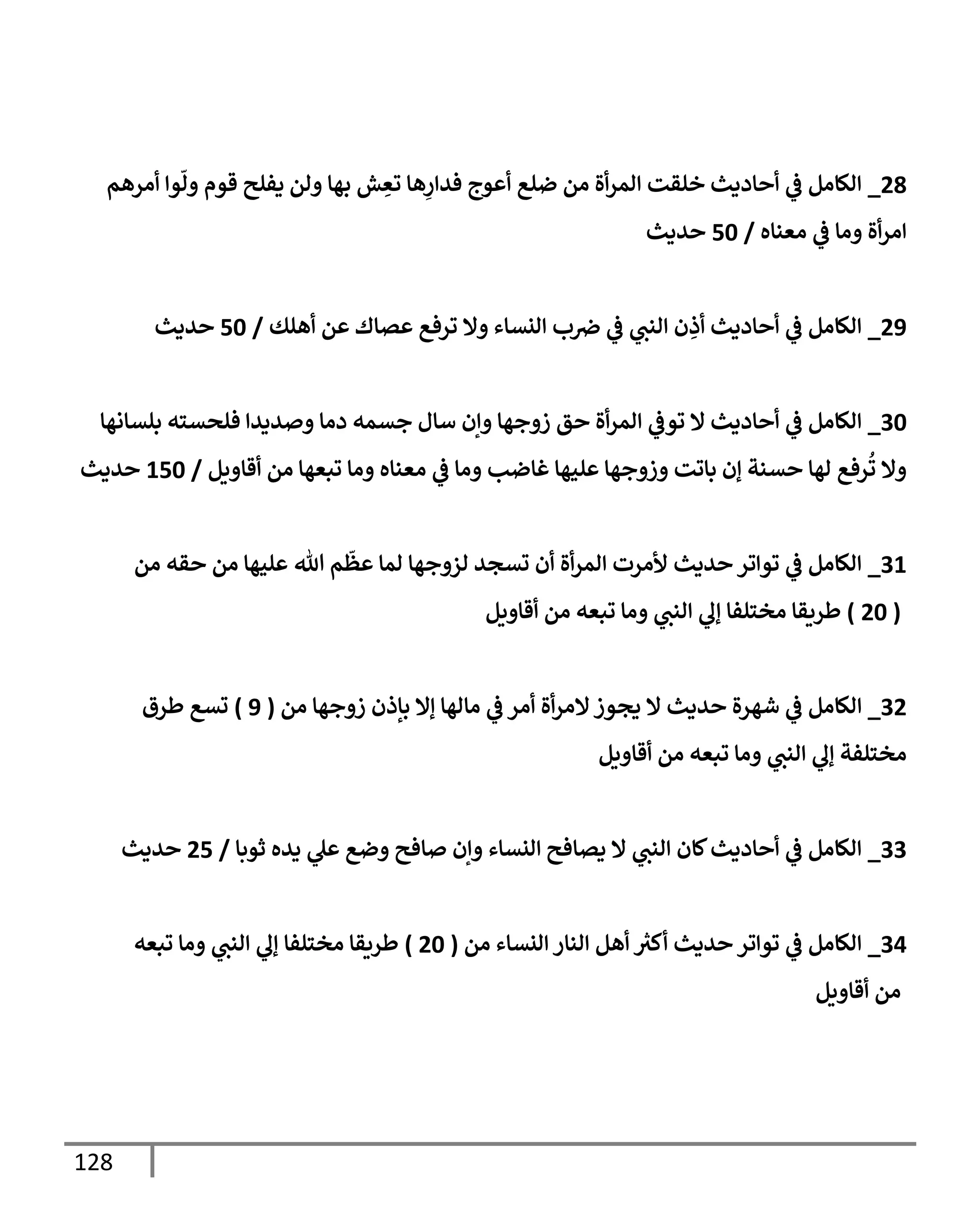 28_ الكامل في أحاديث خلقت المرأة من ضلع أعوج فدارِها تعِش بها ولن يفلح قوم ولّوا أمرهم امرأة وما في معناه / 50 حديث

29_ الكامل في أحاديث أذِن النبي في ضرب النساء ولا ترفع عصاك عن أهلك / 50 حديث

30_ الكامل في أحاديث لا توفي المرأة حق زوجها وإن سال جسمه دما وصديدا فلحسته بلسانها ولا تُرفع لها حسنة إن باتت وزوجها عليها غاضب وما في معناه وما تبعها من أقاويل / 150 حديث

31_ الكامل في تواتر حديث لأمرت المرأة أن تسجد لزوجها لما عظّم الله عليها من حقه من ( 20 ) طريقا مختلفا إلي النبي وما تبعه من أقاويل

32_ الكامل في شهرة حديث لا يجوز لامرأة أمر في مالها إلا بإذن زوجها من ( 9 ) تسع طرق مختلفة إلي النبي وما تبعه من أقاويل

33_ الكامل في أحاديث كان النبي لا يصافح النساء وإن صافح وضع علي يده ثوبا / 25 حديث

34_ الكامل في تواتر حديث أكثر أهل النار النساء من ( 20 ) طريقا مختلفا إلي النبي وما تبعه من أقاويل

128